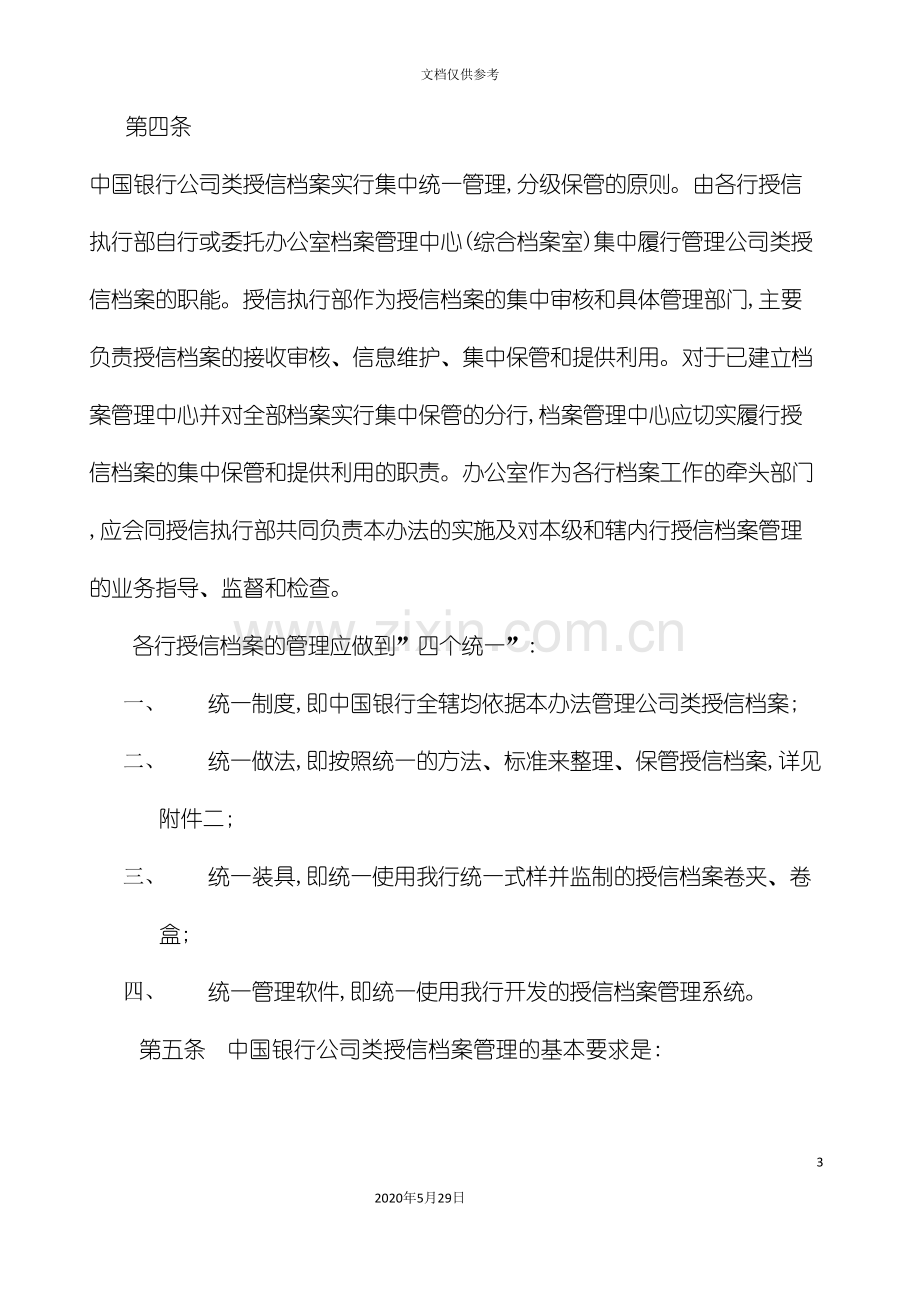 文档仅供参考

第四条

中国银行公司类授信档案实行集中统一管理，分级保管的原则。由各行授信执行部自行或委托办公室档案管理中心（综合档案室）集中履行管理公司类授信档案的职能。授信执行部作为授信档案的集中审核和具体管理部门，主要负责授信档案的接收审核、信息维护、集中保管和提供利用。对于已建立档案管理中心并对全部档案实行集中保管的分行，档案管理中心应切实履行授信档案的集中保管和提供利用的职责。办公室作为各行档案工作的牵头部门，应会同授信执行部共同负责本办法的实施及对本级和辖内行授信档案管理的业务指导、监督和检查。

各行授信档案的管理应做到”四个统一”：

一、 统一制度，即中国银行全辖均依据本办法管理公司类授信档案；

二、 统一做法，即按照统一的方法、标准来整理、保管授信档案，详见附件二；

三、 统一装具，即统一使用我行统一式样并监制的授信档案卷夹、卷盒；

四、 统一管理软件，即统一使用我行开发的授信档案管理系统。

第五条 中国银行公司类授信档案管理的基本要求是：

3

2020年5月29日

www.zixin.com.cn